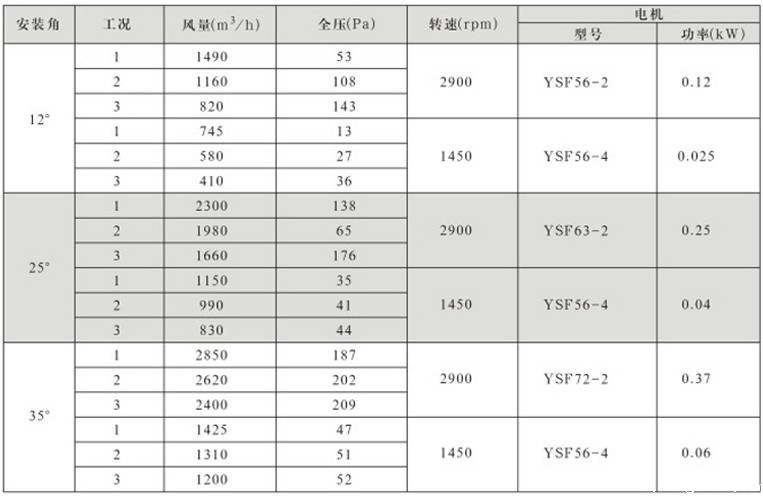 | 安装角 | 工况 | 风量($m^3/h$) | 全压(Pa) | 转速(rpm) | 电机 | |
|---|---|---|---|---|---|---|
| | | | | | 型号 | 功率(kW) |
| 12° | 1 | 1490 | 53 | 2900 | YSF56-2 | 0.12 |
| | 2 | 1160 | 108 | | | |
| | 3 | 820 | 143 | | | |
| | 1 | 745 | 13 | 1450 | YSF56-4 | 0.025 |
| | 2 | 580 | 27 | | | |
| | 3 | 410 | 36 | | | |
| 25° | 1 | 2300 | 138 | 2900 | YSF63-2 | 0.25 |
| | 2 | 1980 | 65 | | | |
| | 3 | 1660 | 176 | | | |
| | 1 | 1150 | 35 | 1450 | YSF56-4 | 0.04 |
| | 2 | 990 | 41 | | | |
| | 3 | 830 | 44 | | | |
| 35° | 1 | 2850 | 187 | 2900 | YSF72-2 | 0.37 |
| | 2 | 2620 | 202 | | | |
| | 3 | 2400 | 209 | | | |
| | 1 | 1425 | 47 | 1450 | YSF56-4 | 0.06 |
| | 2 | 1310 | 51 | | | |
| | 3 | 1200 | 52 | | | |